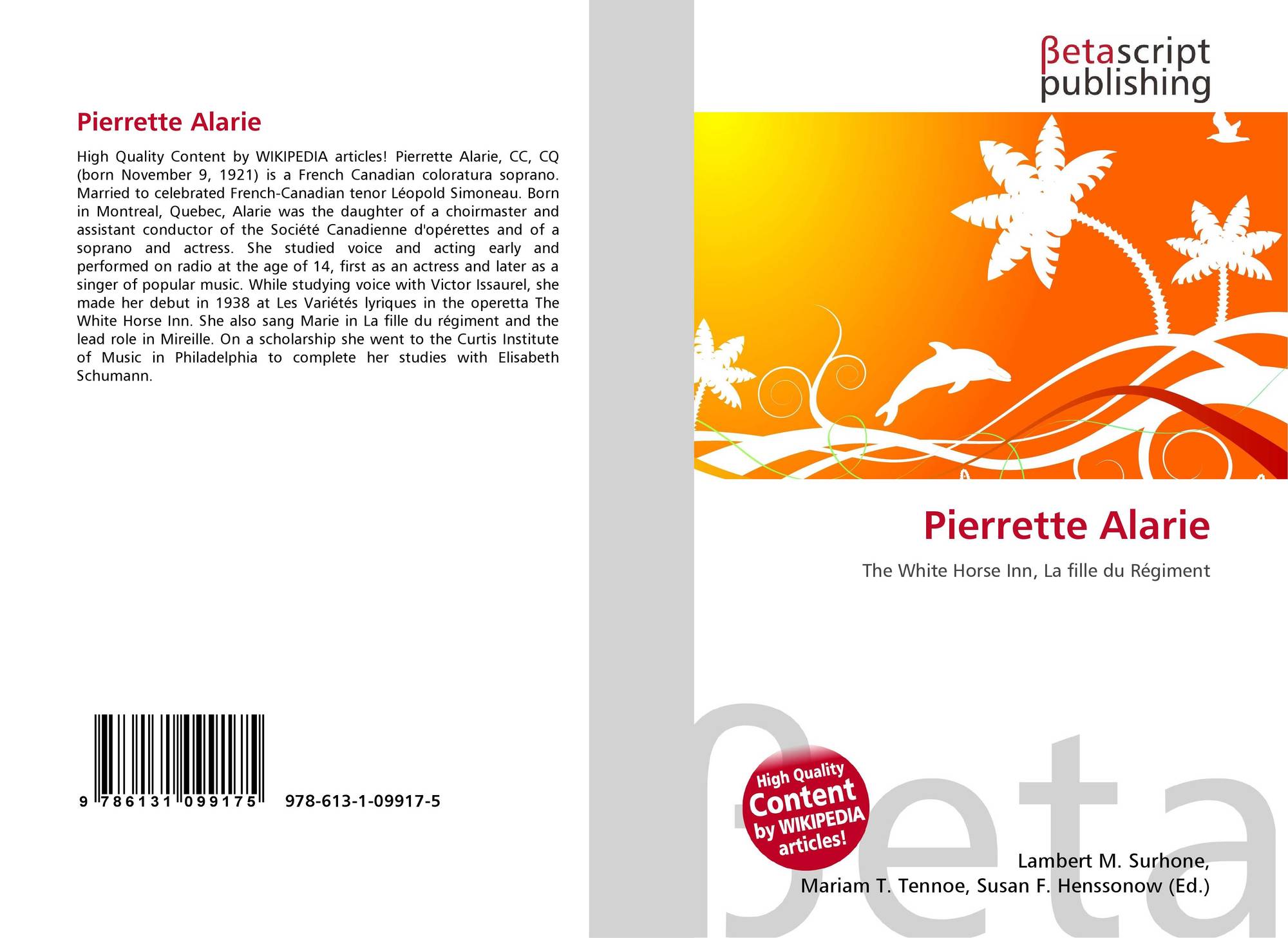 Pierrette Alarie

High Quality Content by WIKIPEDIA articles! Pierrette Alarie, CC, CQ (born November 9, 1921) is a French Canadian coloratura soprano. Married to celebrated French-Canadian tenor Léopold Simoneau. Born in Montreal, Quebec, Alarie was the daughter of a choirmaster and assistant conductor of the Société Canadienne d'opérettes and of a soprano and actress. She studied voice and acting early and performed on radio at the age of 14, first as an actress and later as a singer of popular music. While studying voice with Victor Issaurel, she made her debut in 1938 at Les Variétés lyriques in the operetta The White Horse Inn. She also sang Marie in La fille du régiment and the lead role in Mireille. On a scholarship she went to the Curtis Institute of Music in Philadelphia to complete her studies with Elisabeth Schumann.

9 786131 099175 978-613-1-09917-5

βetascript
publishing

Pierrette Alarie

The White Horse Inn, La fille du Régiment

High Quality
Content
by WIKIPEDIA
articles!

Lambert M. Surhone,
Mariam T. Tennoe, Susan F. Henssonow (Ed.)

βeta